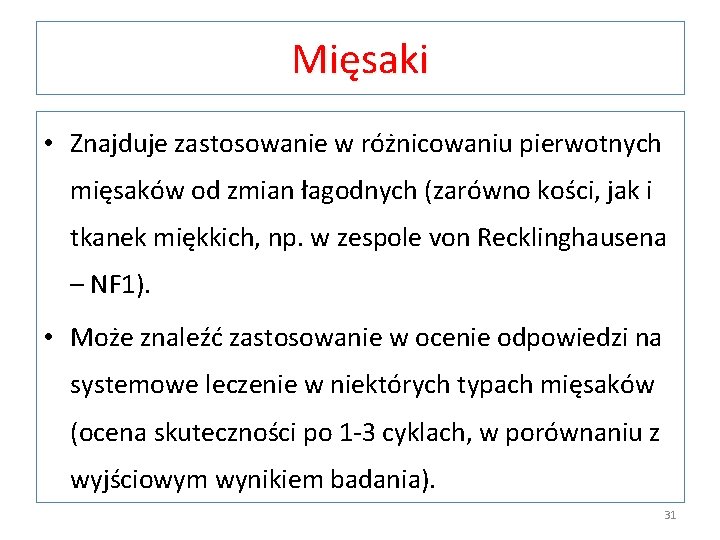 Mięsaki

• Znajduje zastosowanie w różnicowaniu pierwotnych mięsaków od zmian łagodnych (zarówno kości, jak i tkanek miękkich, np. w zespole von Recklinghausena – NF1).

• Może znaleźć zastosowanie w ocenie odpowiedzi na systemowe leczenie w niektórych typach mięsaków (ocena skuteczności po 1-3 cyklach, w porównaniu z wyjściowym wynikiem badania).

31